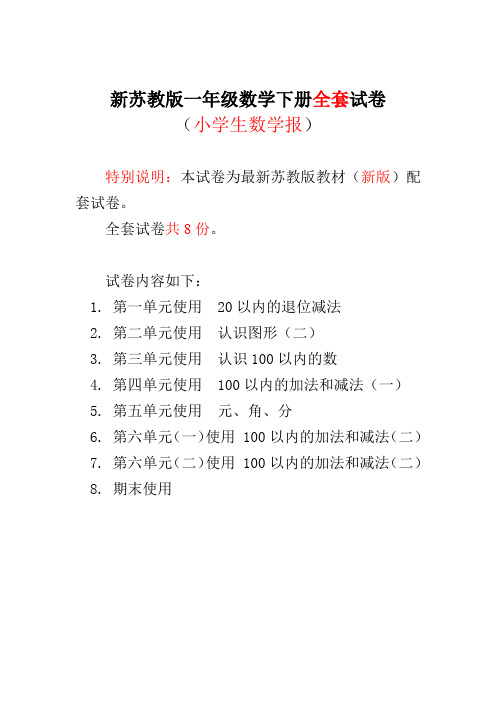 新苏教版一年级数学下册全套试卷
（小学生数学报）

特别说明：本试卷为最新苏教版教材（新版）配套试卷。

全套试卷共 8 份。

试卷内容如下：

1. 第一单元使用　20 以内的退位减法
2. 第二单元使用　认识图形（二）
3. 第三单元使用　认识 100 以内的数
4. 第四单元使用　100 以内的加法和减法（一）
5. 第五单元使用　元、角、分
6. 第六单元（一）使用　100 以内的加法和减法（二）
7. 第六单元（二）使用　100 以内的加法和减法（二）
8. 期末使用